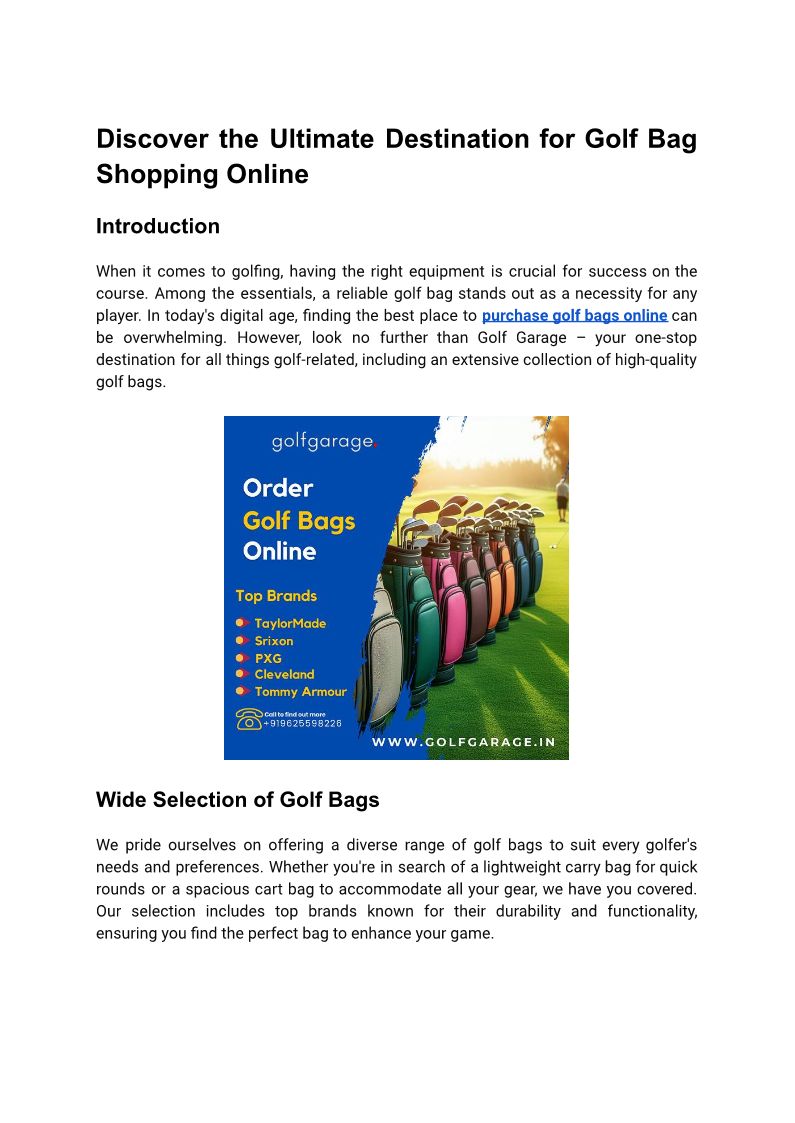 Discover the Ultimate Destination for Golf Bag Shopping Online

Introduction

When it comes to golfing, having the right equipment is crucial for success on the course. Among the essentials, a reliable golf bag stands out as a necessity for any player. In today's digital age, finding the best place to purchase golf bags online can be overwhelming. However, look no further than Golf Garage – your one-stop destination for all things golf-related, including an extensive collection of high-quality golf bags.

golfgarage.

Order
Golf Bags
Online

Top Brands
TaylorMade
Srixon
PXG
Cleveland
Tommy Armour

Call to find out more
+919625598226

WWW.GOLFGARAGE.IN

Wide Selection of Golf Bags

We pride ourselves on offering a diverse range of golf bags to suit every golfer's needs and preferences. Whether you're in search of a lightweight carry bag for quick rounds or a spacious cart bag to accommodate all your gear, we have you covered. Our selection includes top brands known for their durability and functionality, ensuring you find the perfect bag to enhance your game.